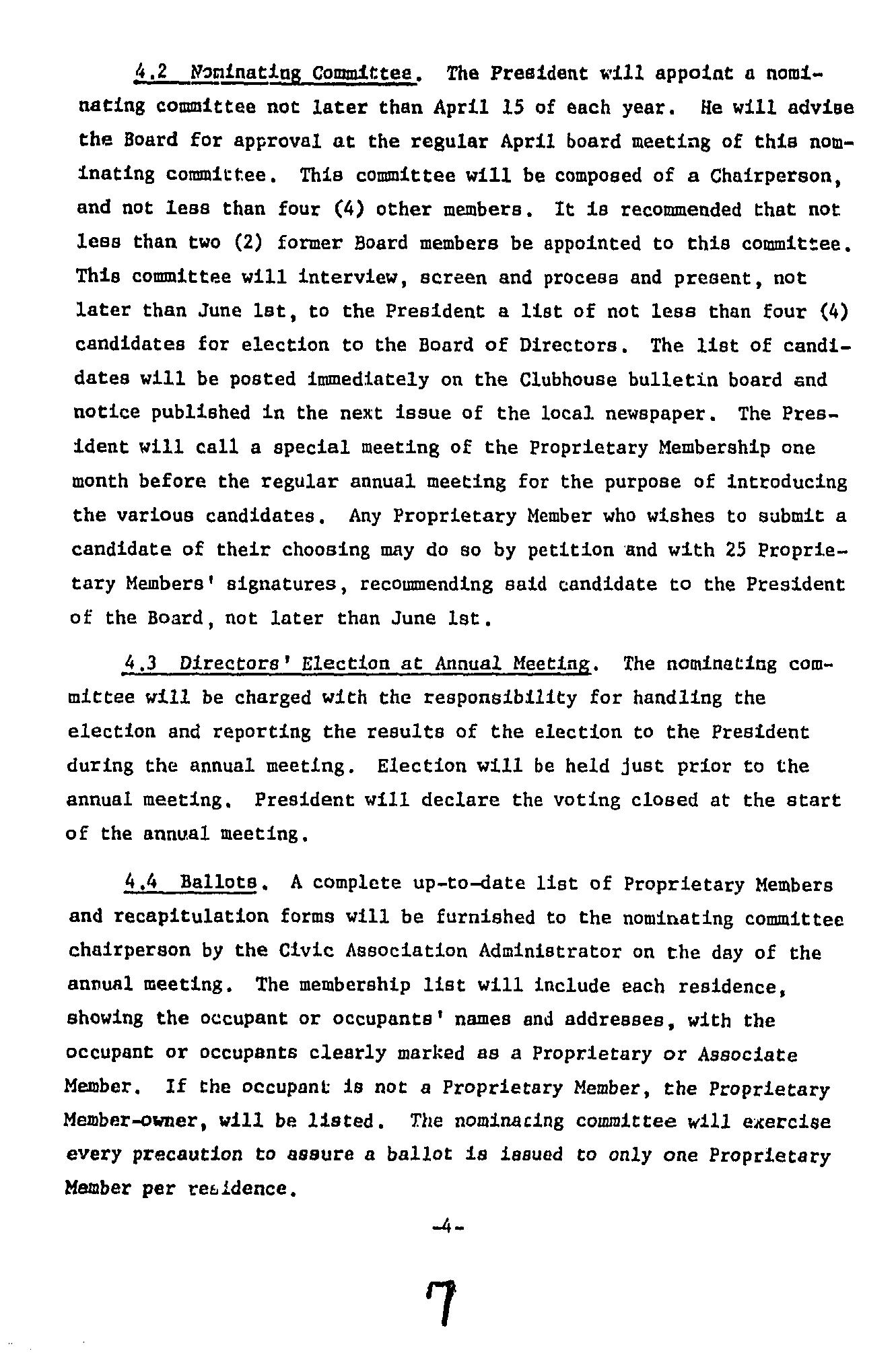 4.2 Nominating Committee. The President will appoint a nominating committee not later than April 15 of each year. He will advise the Board for approval at the regular April board meeting of this nominating committee. This committee will be composed of a Chairperson, and not less than four (4) other members. It is recommended that not less than two (2) former Board members be appointed to this committee. This committee will interview, screen and process and present, not later than June 1st, to the President a list of not less than four (4) candidates for election to the Board of Directors. The list of candidates will be posted immediately on the Clubhouse bulletin board and notice published in the next issue of the local newspaper. The President will call a special meeting of the Proprietary Membership one month before the regular annual meeting for the purpose of introducing the various candidates. Any Proprietary Member who wishes to submit a candidate of their choosing may do so by petition and with 25 Proprietary Members' signatures, recommending said candidate to the President of the Board, not later than June 1st.

4.3 Directors' Election at Annual Meeting. The nominating committee will be charged with the responsibility for handling the election and reporting the results of the election to the President during the annual meeting. Election will be held just prior to the annual meeting. President will declare the voting closed at the start of the annual meeting.

4.4 Ballots. A complete up-to-date list of Proprietary Members and recapitulation forms will be furnished to the nominating committee chairperson by the Civic Association Administrator on the day of the annual meeting. The membership list will include each residence, showing the occupant or occupants' names and addresses, with the occupant or occupants clearly marked as a Proprietary or Associate Member. If the occupant is not a Proprietary Member, the Proprietary Member-owner, will be listed. The nominating committee will exercise every precaution to assure a ballot is issued to only one Proprietary Member per residence.

-4-

7